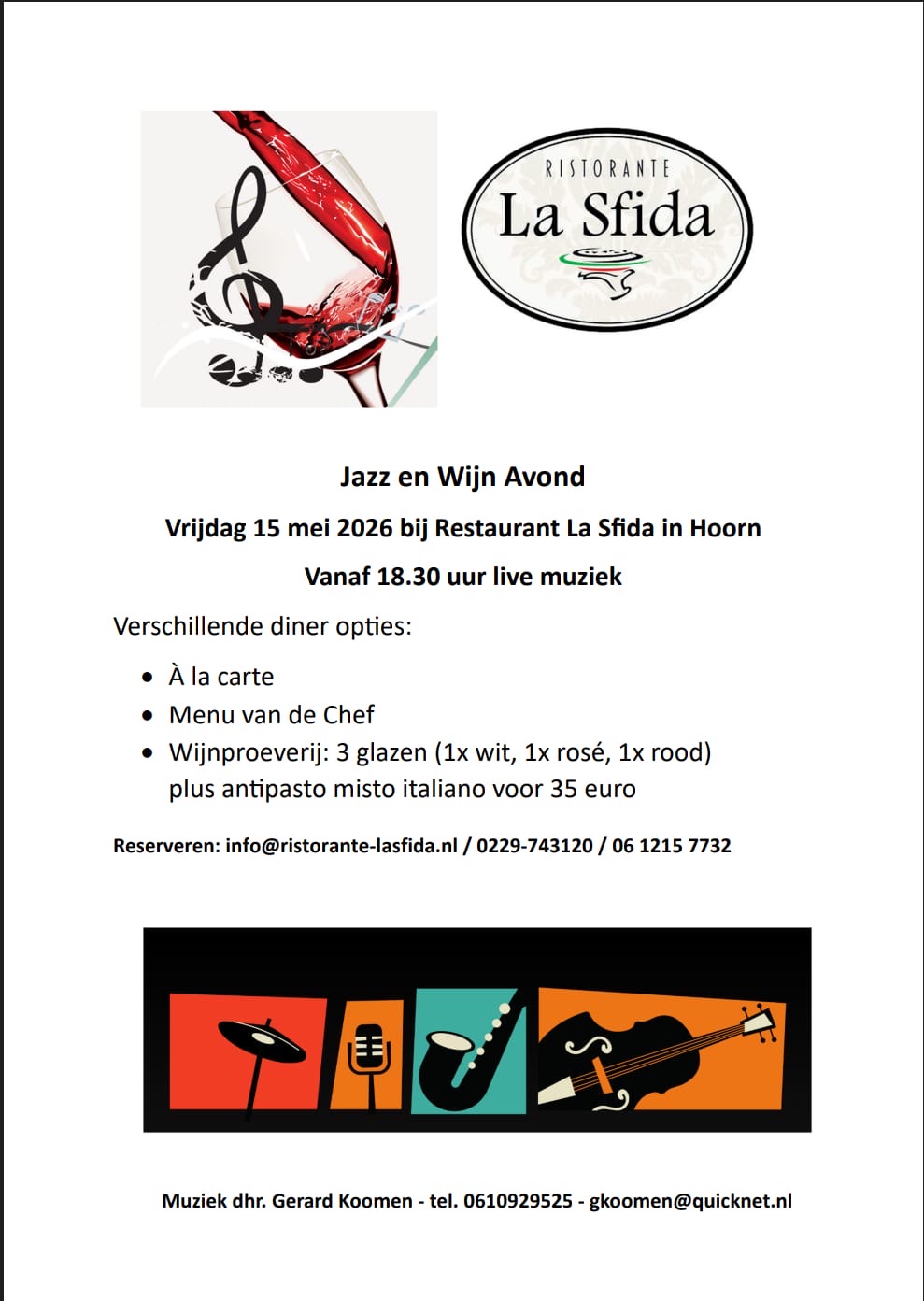 RISTORANTE
La Sfida

Jazz en Wijn Avond

Vrijdag 15 mei 2026 bij Restaurant La Sfida in Hoorn

Vanaf 18.30 uur live muziek

Verschillende diner opties:

• À la carte
• Menu van de Chef
• Wijnproeverij: 3 glazen (1x wit, 1x rosé, 1x rood) plus antipasto misto italiano voor 35 euro

Reserveren: info@ristorante-lasfida.nl / 0229-743120 / 06 1215 7732

Muziek dhr. Gerard Koomen - tel. 0610929525 - gkoomen@quicknet.nl